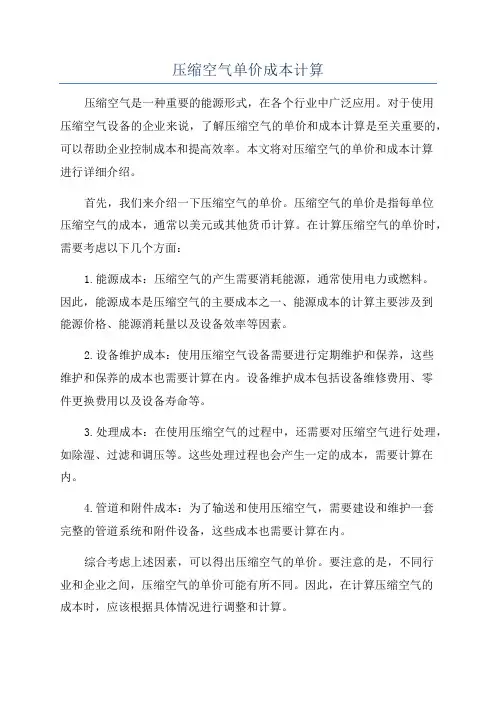 压缩空气单价成本计算

压缩空气是一种重要的能源形式，在各个行业中广泛应用。对于使用压缩空气设备的企业来说，了解压缩空气的单价和成本计算是至关重要的，可以帮助企业控制成本和提高效率。本文将对压缩空气的单价和成本计算进行详细介绍。

首先，我们来介绍一下压缩空气的单价。压缩空气的单价是指每单位压缩空气的成本，通常以美元或其他货币计算。在计算压缩空气的单价时，需要考虑以下几个方面：

1. 能源成本：压缩空气的产生需要消耗能源，通常使用电力或燃料。因此，能源成本是压缩空气的主要成本之一、能源成本的计算主要涉及到能源价格、能源消耗量以及设备效率等因素。

2. 设备维护成本：使用压缩空气设备需要进行定期维护和保养，这些维护和保养的成本也需要计算在内。设备维护成本包括设备维修费用、零件更换费用以及设备寿命等。

3. 处理成本：在使用压缩空气的过程中，还需要对压缩空气进行处理，如除湿、过滤和调压等。这些处理过程也会产生一定的成本，需要计算在内。

4. 管道和附件成本：为了输送和使用压缩空气，需要建设和维护一套完整的管道系统和附件设备，这些成本也需要计算在内。

综合考虑上述因素，可以得出压缩空气的单价。要注意的是，不同行业和企业之间，压缩空气的单价可能有所不同。因此，在计算压缩空气的成本时，应该根据具体情况进行调整和计算。